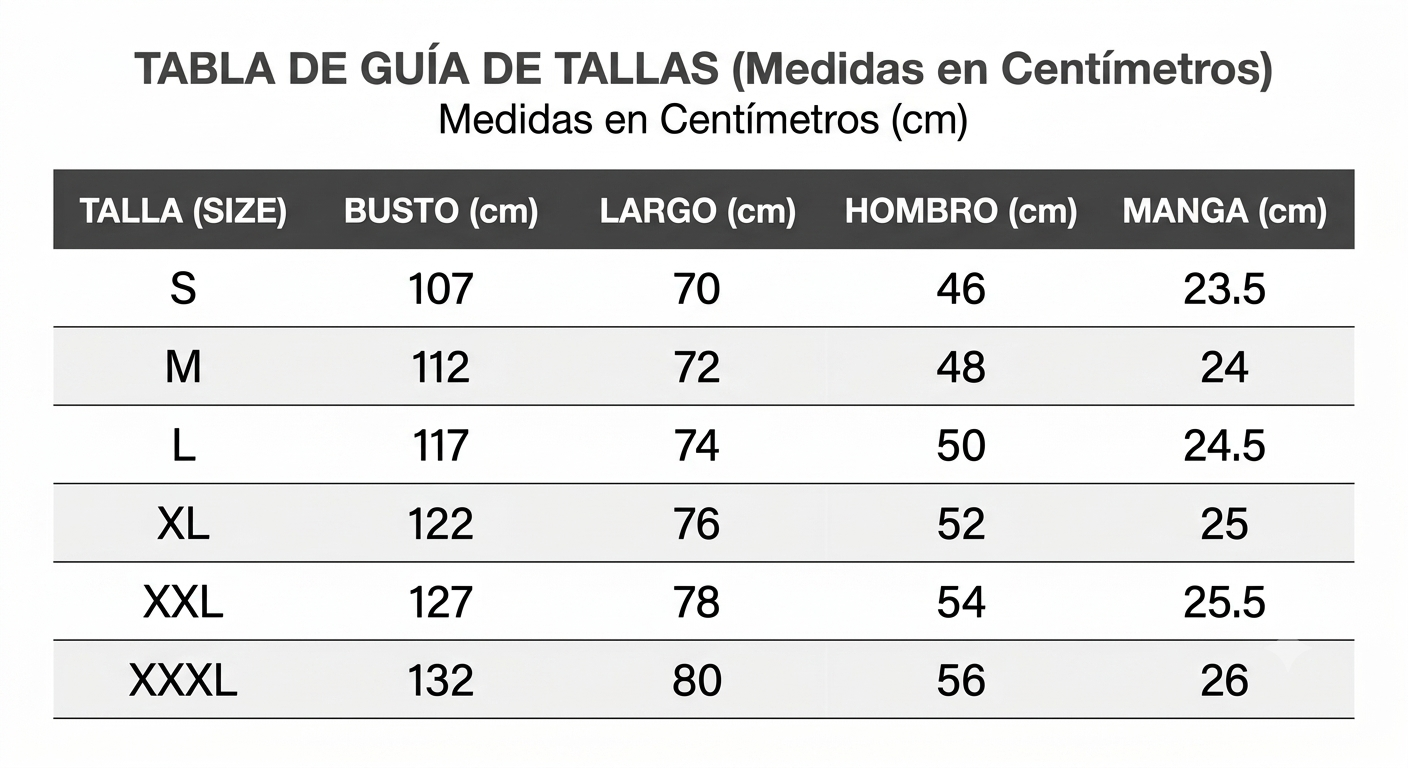 TABLA DE GUÍA DE TALLAS (Medidas en Centímetros)
Medidas en Centímetros (cm)

| TALLA (SIZE) | BUSTO (cm) | LARGO (cm) | HOMBRO (cm) | MANGA (cm) |
|---|---|---|---|---|
| S | 107 | 70 | 46 | 23.5 |
| M | 112 | 72 | 48 | 24 |
| L | 117 | 74 | 50 | 24.5 |
| XL | 122 | 76 | 52 | 25 |
| XXL | 127 | 78 | 54 | 25.5 |
| XXXL | 132 | 80 | 56 | 26 |